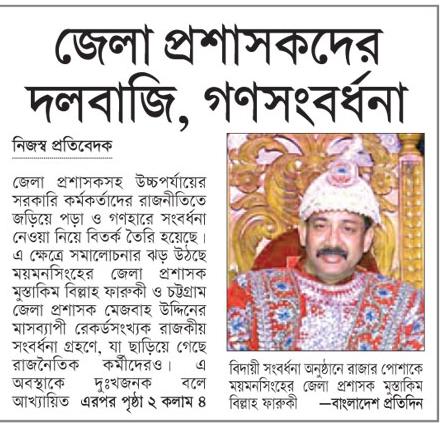 জেলা প্রশাসকদের দলবাজি, গণসংবর্ধনা

নিজস্ব প্রতিবেদক

জেলা প্রশাসকসহ উচ্চপর্যায়ের সরকারি কর্মকর্তাদের রাজনীতিতে জড়িয়ে পড়া ও গণহারে সংবর্ধনা নেওয়া নিয়ে বিতর্ক তৈরি হয়েছে। এ ক্ষেত্রে সমালোচনার ঝড় উঠছে ময়মনসিংহের জেলা প্রশাসক মুস্তাকিম বিল্লাহ ফারুকী ও চট্টগ্রাম জেলা প্রশাসক মেজবাহ উদ্দিনের মাসব্যাপী রেকর্ডসংখ্যক রাজকীয় সংবর্ধনা গ্রহণে, যা ছাড়িয়ে গেছে রাজনৈতিক কর্মীদেরও। এ অবস্থাকে দুঃখজনক বলে আখ্যায়িত এরপর পৃষ্ঠা ২ কলাম ৪

বিদায়ী সংবর্ধনা অনুষ্ঠানে রাজার পোশাকে ময়মনসিংহের জেলা প্রশাসক মুস্তাকিম বিল্লাহ ফারুকী —বাংলাদেশ প্রতিদিন